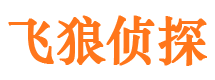 飞狼侦探